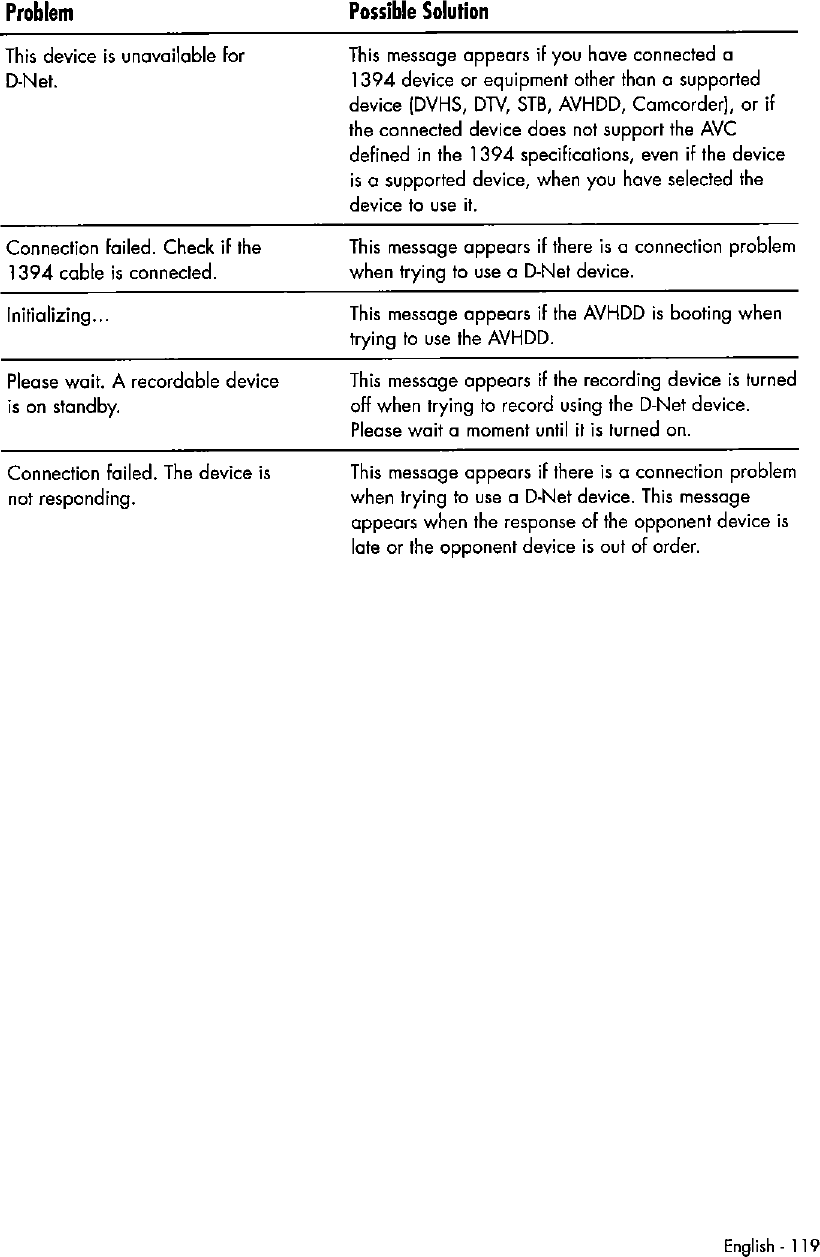 | Problem | Possible Solution |
|---|---|
| This device is unavailable for D-Net. | This message appears if you have connected a 1394 device or equipment other than a supported device (DVHS, DTV, STB, AVHDD, Camcorder), or if the connected device does not support the AVC defined in the 1394 specifications, even if the device is a supported device, when you have selected the device to use it. |
| Connection failed. Check if the 1394 cable is connected. | This message appears if there is a connection problem when trying to use a D-Net device. |
| Initializing... | This message appears if the AVHDD is booting when trying to use the AVHDD. |
| Please wait. A recordable device is on standby. | This message appears if the recording device is turned off when trying to record using the D-Net device. Please wait a moment until it is turned on. |
| Connection failed. The device is not responding. | This message appears if there is a connection problem when trying to use a D-Net device. This message appears when the response of the opponent device is late or the opponent device is out of order. |

English - 119